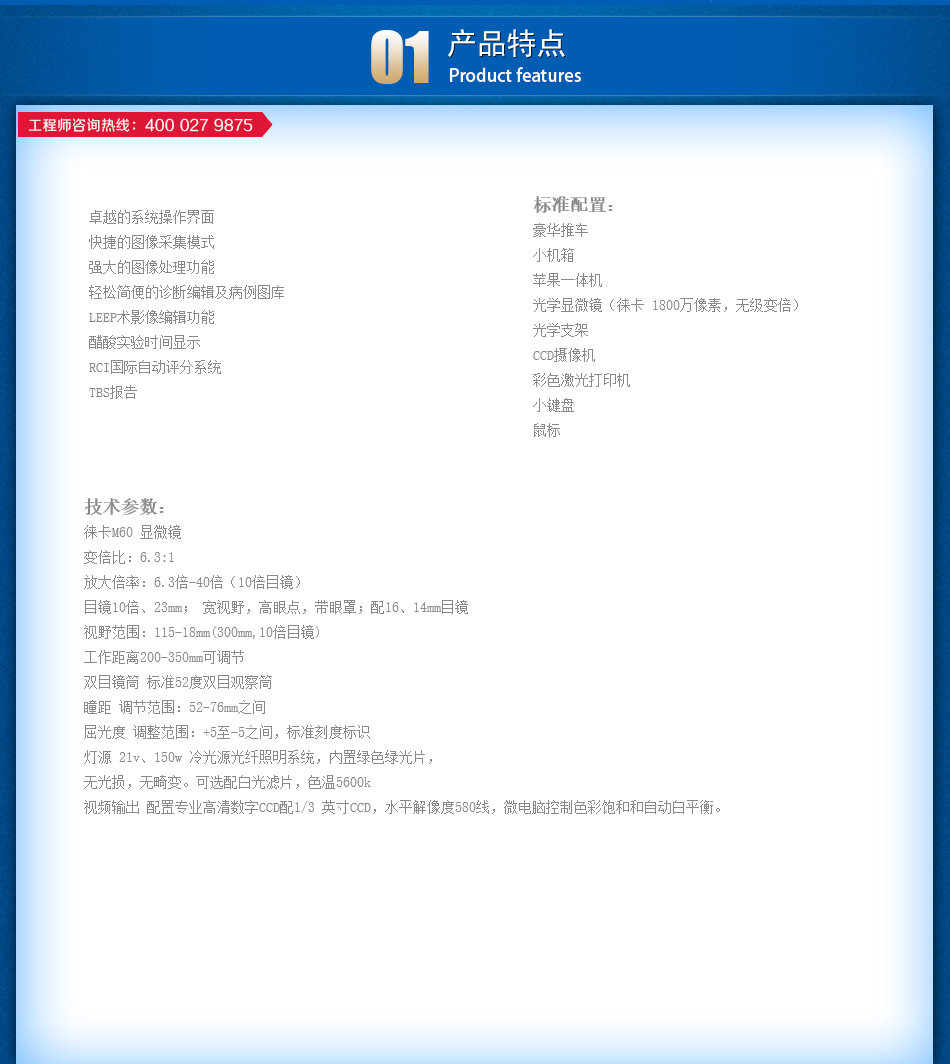 01 产品特点
Product features

工程师咨询热线：400 027 9875

卓越的系统操作界面
快捷的图像采集模式
强大的图像处理功能
轻松简便的诊断编辑及病例图库
LEEP术影像编辑功能
醋酸实验时间显示
RCI国际自动评分系统
TBS报告

标准配置：
豪华推车
小机箱
苹果一体机
光学显微镜（徕卡 1800万像素，无级变倍）
光学支架
CCD摄像机
彩色激光打印机
小键盘
鼠标

技术参数：
徕卡M60 显微镜
变倍比：6.3:1
放大倍率：6.3倍-40倍（10倍目镜）
目镜10倍、23mm； 宽视野，高眼点，带眼罩；配16、14mm目镜
视野范围：115-18mm(300mm,10倍目镜)
工作距离200-350mm可调节
双目镜筒 标准52度双目观察筒
瞳距 调节范围：52-76mm之间
屈光度 调整范围：+5至-5之间，标准刻度标识
灯源 21v、150w 冷光源光纤照明系统，内置绿色绿光片，
无光损，无畸变。可选配白光滤片，色温5600k
视频输出 配置专业高清数字CCD配1/3 英寸CCD，水平解像度580线，微电脑控制色彩饱和和自动白平衡。